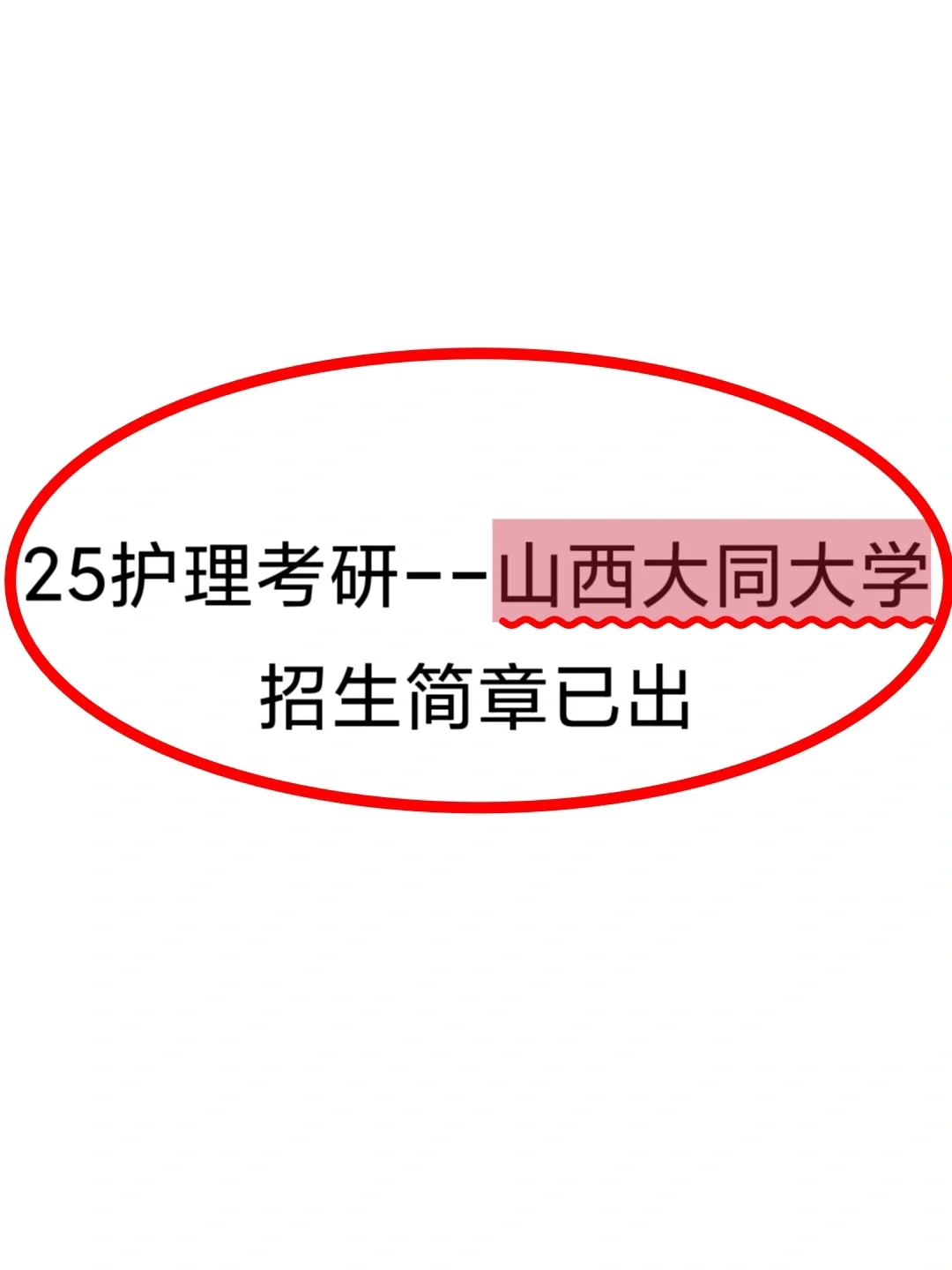 25护理考研--山西大同大学
招生简章已出